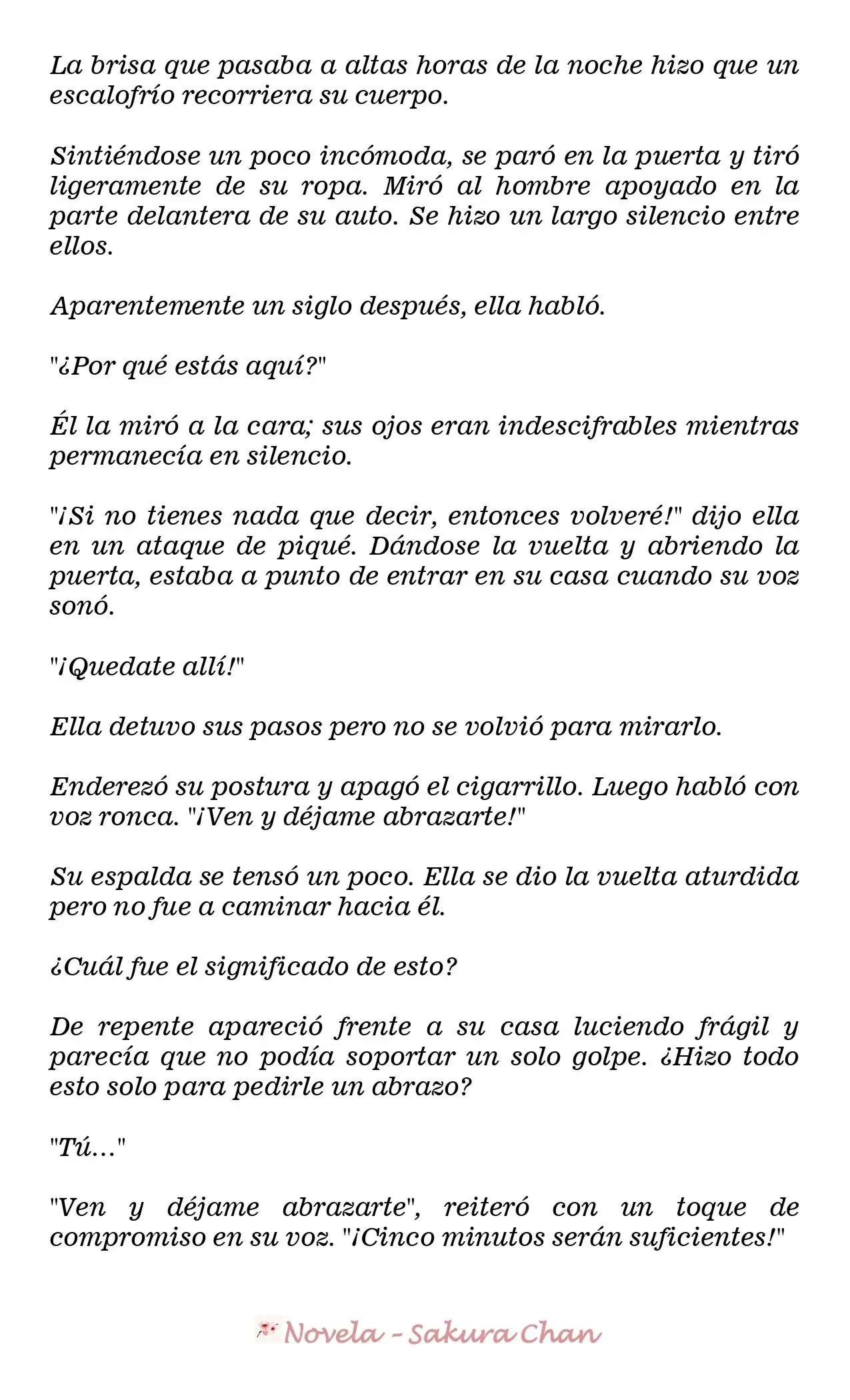 La brisa que pasaba a altas horas de la noche hizo que un escalofrío recorriera su cuerpo.

Sintiéndose un poco incómoda, se paró en la puerta y tiró ligeramente de su ropa. Miró al hombre apoyado en la parte delantera de su auto. Se hizo un largo silencio entre ellos.

Aparentemente un siglo después, ella habló.

"¿Por qué estás aquí?"

Él la miró a la cara; sus ojos eran indescifrables mientras permanecía en silencio.

"¡Si no tienes nada que decir, entonces volveré!" dijo ella en un ataque de piqué. Dándose la vuelta y abriendo la puerta, estaba a punto de entrar en su casa cuando su voz sonó.

"¡Quedate allí!"

Ella detuvo sus pasos pero no se volvió para mirarlo.

Enderezó su postura y apagó el cigarrillo. Luego habló con voz ronca. "¡Ven y déjame abrazarte!"

Su espalda se tensó un poco. Ella se dio la vuelta aturdida pero no fue a caminar hacia él.

¿Cuál fue el significado de esto?

De repente apareció frente a su casa luciendo frágil y parecía que no podía soportar un solo golpe. ¿Hizo todo esto solo para pedirle un abrazo?

"Tú..."

"Ven y déjame abrazarte", reiteró con un toque de compromiso en su voz. "¡Cinco minutos serán suficientes!"

Novela - Sakura Chan